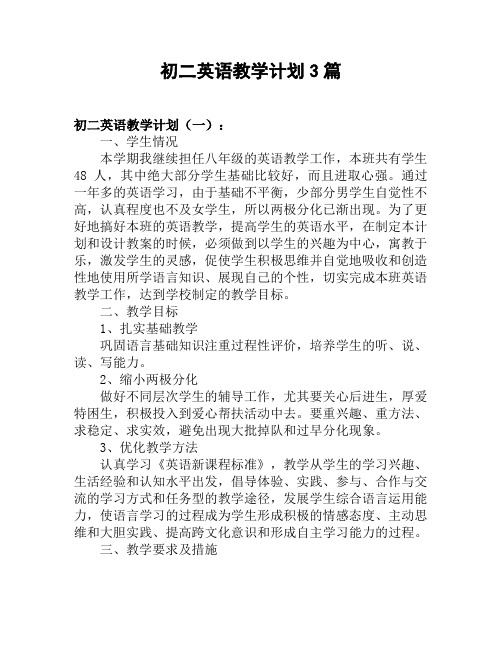 初二英语教学计划3篇

初二英语教学计划（一）：

一、学生情况

本学期我继续担任八年级的英语教学工作，本班共有学生48 人，其中绝大部分学生基础比较好，而且进取心强。通过一年多的英语学习，由于基础不平衡，少部分男学生自觉性不高，认真程度也不及女学生，所以两极分化已渐出现。为了更好地搞好本班的英语教学，提高学生的英语水平，在制定本计划和设计教案的时候，必须做到以学生的兴趣为中心，寓教于乐，激发学生的灵感，促使学生积极思维并自觉地吸收和创造性地使用所学语言知识、展现自己的个性，切实完成本班英语教学工作，达到学校制定的教学目标。

二、教学目标

1、扎实基础教学

巩固语言基础知识注重过程性评价，培养学生的听、说、读、写能力。

2、缩小两极分化

做好不同层次学生的辅导工作，尤其要关心后进生，厚爱特困生，积极投入到爱心帮扶活动中去。要重兴趣、重方法、求稳定、求实效，避免出现大批掉队和过早分化现象。

3、优化教学方法

认真学习《英语新课程标准》，教学从学生的学习兴趣、生活经验和认知水平出发，倡导体验、实践、参与、合作与交流的学习方式和任务型的教学途径，发展学生综合语言运用能力，使语言学习的过程成为学生形成积极的情感态度、主动思维和大胆实践、提高跨文化意识和形成自主学习能力的过程。

三、教学要求及措施